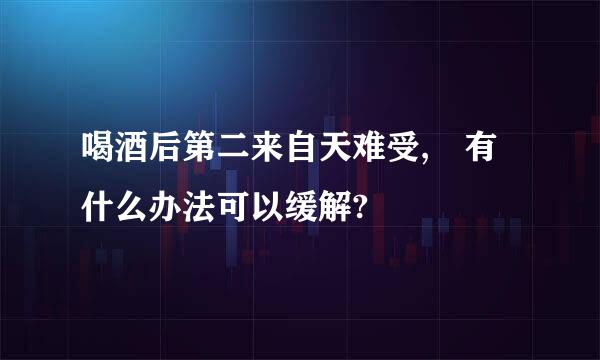 喝酒后第二来自天难受， 有什么办法可以缓解?